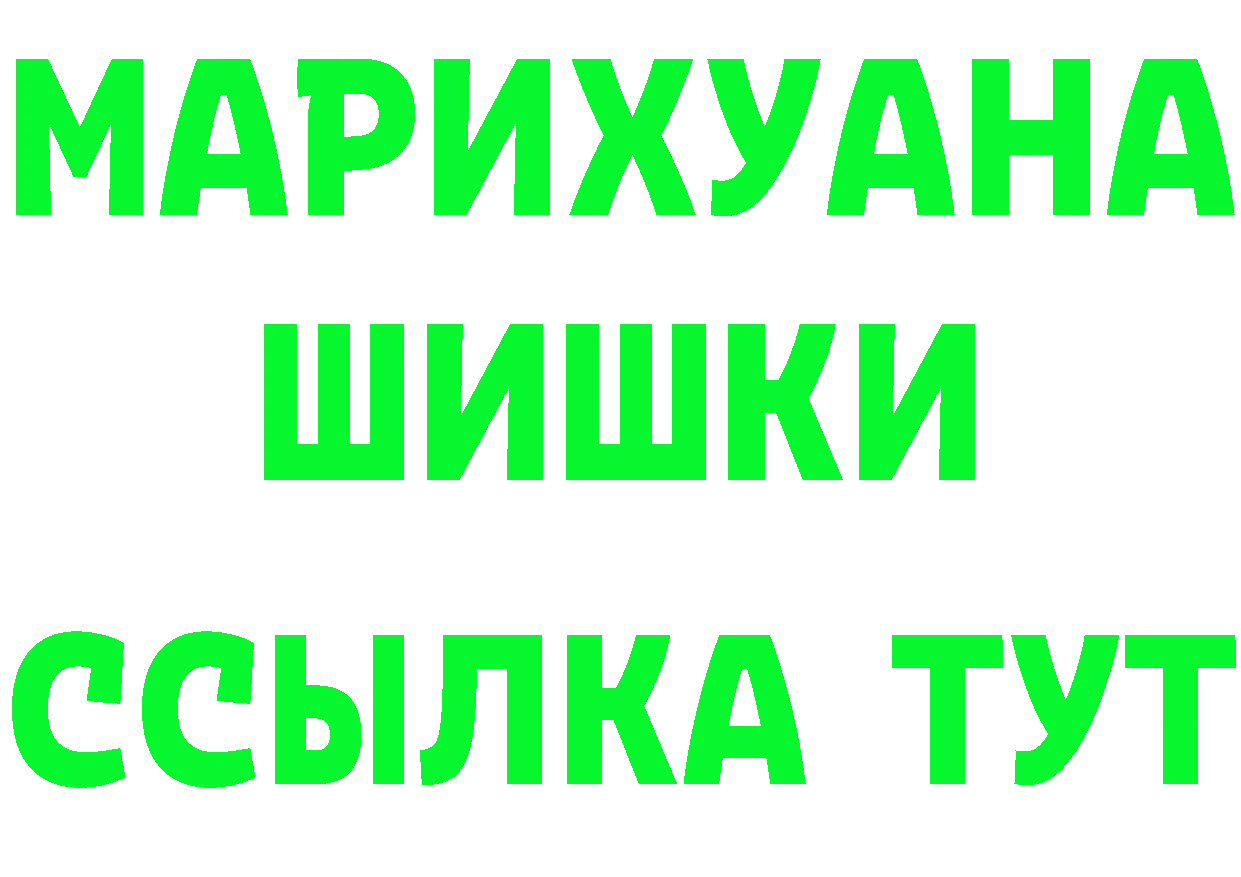 МАРИХУАНА
ШИШКИ
ССЫЛКА ТУТ